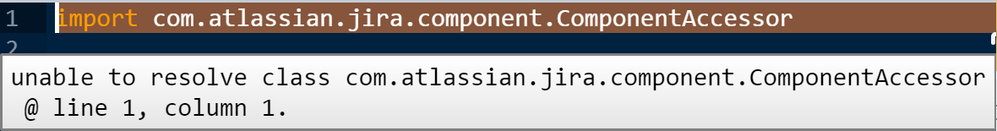 1 import com.atlassian.jira.component.ComponentAccessor
2

unable to resolve class com.atlassian.jira.component.ComponentAccessor
@ line 1, column 1.